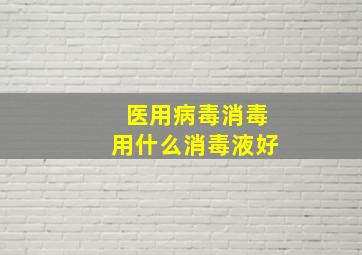 医用病毒消毒
用什么消毒液好